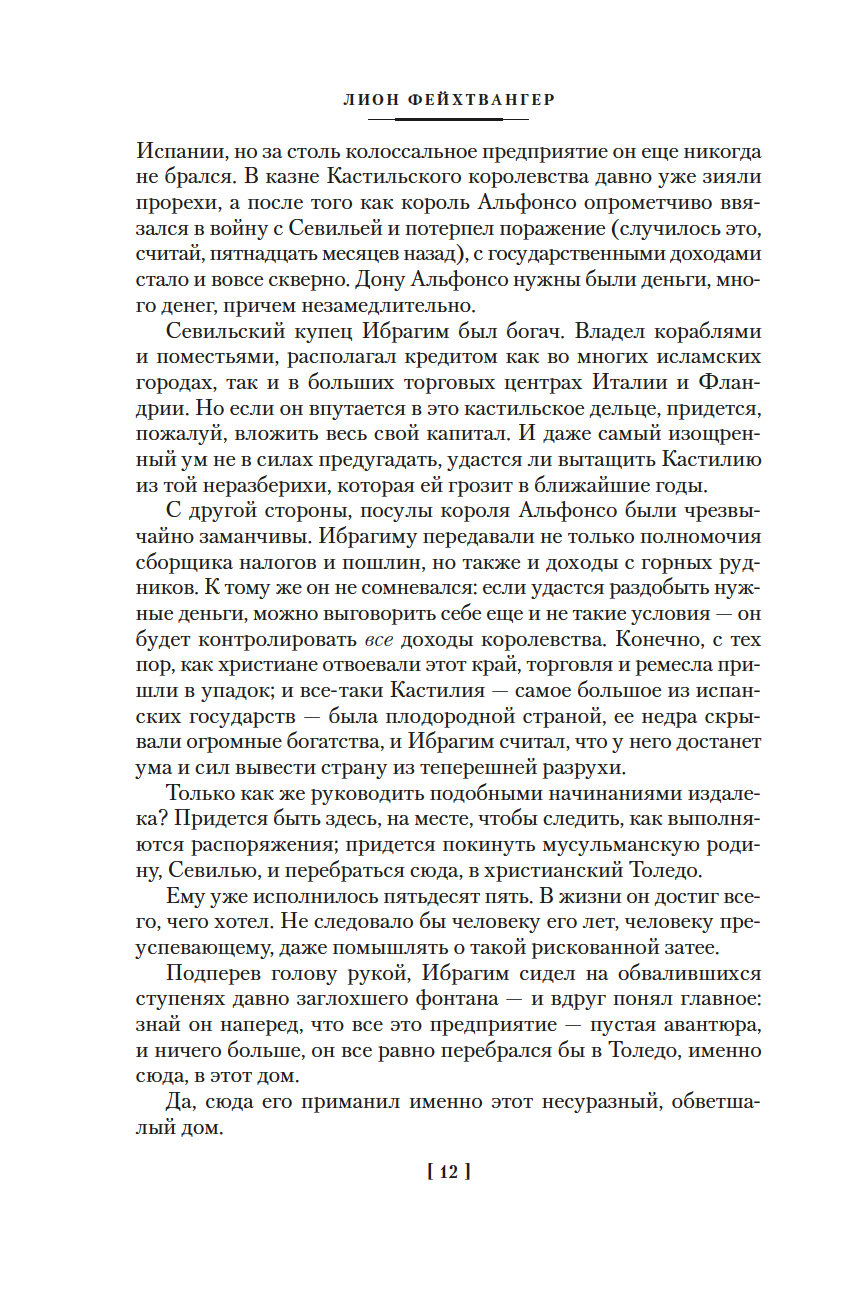 ЛИОН ФЕЙХТВАНГЕР

Испании, но за столь колоссальное предприятие он еще никогда не брался. В казне Кастильского королевства давно уже зияли прорехи, а после того как король Альфонсо опрометчиво ввязался в войну с Севильей и потерпел поражение (случилось это, считай, пятнадцать месяцев назад), с государственными доходами стало и вовсе скверно. Дону Альфонсо нужны были деньги, много денег, причем незамедлительно.

Севильский купец Ибрагим был богач. Владел кораблями и поместьями, располагал кредитом как во многих исламских городах, так и в больших торговых центрах Италии и Фландрии. Но если он впутается в это кастильское дельце, придется, пожалуй, вложить весь свой капитал. И даже самый изощренный ум не в силах предугадать, удастся ли вытащить Кастилию из той неразберихи, которая ей грозит в ближайшие годы.

С другой стороны, посулы короля Альфонсо были чрезвычайно заманчивы. Ибрагиму передавали не только полномочия сборщика налогов и пошлин, но также и доходы с горных рудников. К тому же он не сомневался: если удастся раздобыть нужные деньги, можно выговорить себе еще и не такие условия — он будет контролировать все доходы королевства. Конечно, с тех пор, как христиане отвоевали этот край, торговля и ремесла пришли в упадок; и все-таки Кастилия — самое большое из испанских государств — была плодородной страной, ее недра скрывали огромные богатства, и Ибрагим считал, что у него достанет ума и сил вывести страну из теперешней разрухи.

Только как же руководить подобными начинаниями издалека? Придется быть здесь, на месте, чтобы следить, как выполняются распоряжения; придется покинуть мусульманскую родину, Севилью, и перебраться сюда, в христианский Толедо.

Ему уже исполнилось пятьдесят пять. В жизни он достиг всего, чего хотел. Не следовало бы человеку его лет, человеку преуспевающему, даже помышлять о такой рискованной затее.

Подперев голову рукой, Ибрагим сидел на обвалившихся ступенях давно заглохшего фонтана — и вдруг понял главное: знай он наперед, что все это предприятие — пустая авантюра, и ничего больше, он все равно перебрался бы в Толедо, именно сюда, в этот дом.

Да, сюда его приманил именно этот несуразный, обветшалый дом.

[ 12 ]